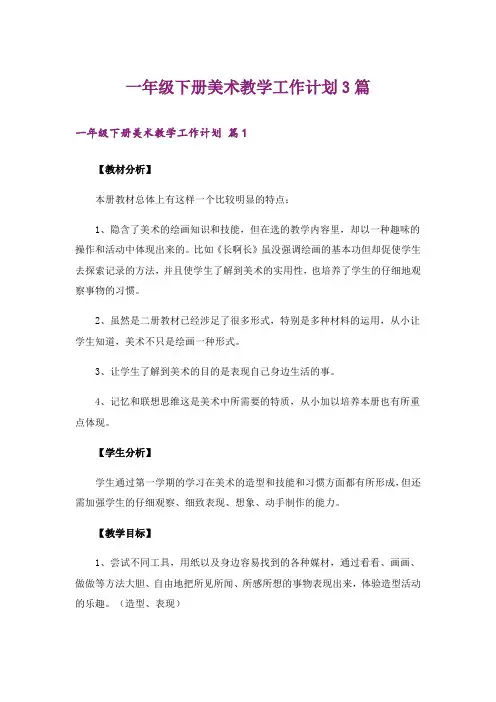 一年级下册美术教学工作计划3篇

一年级下册美术教学工作计划 篇1

【教材分析】

本册教材总体上有这样一个比较明显的特点：

1、隐含了美术的绘画知识和技能，但在选的教学内容里，却以一种趣味的操作和活动中体现出来的。比如《长啊长》虽没强调绘画的基本功但却促使学生去探索记录的方法，并且使学生了解到美术的实用性，也培养了学生的仔细地观察事物的习惯。

2、虽然是二册教材已经涉足了很多形式，特别是多种材料的运用，从小让学生知道，美术不只是绘画一种形式。

3、让学生了解到美术的目的是表现自己身边生活的事。

4、记忆和联想思维这是美术中所需要的特质，从小加以培养本册也有所重点体现。

【学生分析】

学生通过第一学期的学习在美术的造型和技能和习惯方面都有所形成，但还需加强学生的仔细观察、细致表现、想象、动手制作的能力。

【教学目标】

1、尝试不同工具，用纸以及身边容易找到的各种媒材，通过看看、画画、做做等方法大胆、自由地把所见所闻、所感所想的事物表现出来，体验造型活动的乐趣。（造型、表现）